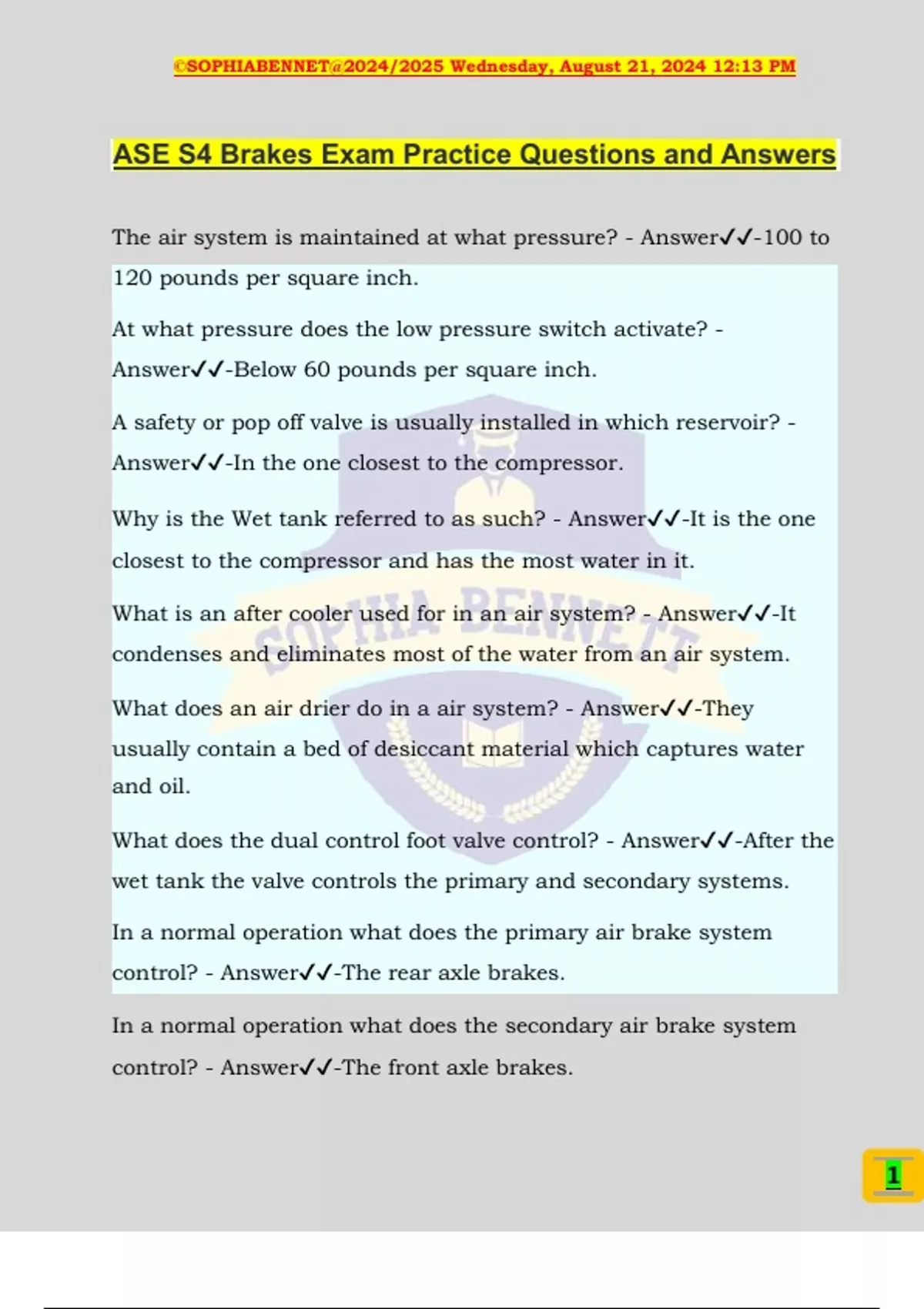 ©SOPHIABENNET@2024/2025 Wednesday, August 21, 2024 12:13 PM

ASE S4 Brakes Exam Practice Questions and Answers

The air system is maintained at what pressure? - Answer✓✓-100 to 120 pounds per square inch.

At what pressure does the low pressure switch activate? - Answer✓✓-Below 60 pounds per square inch.

A safety or pop off valve is usually installed in which reservoir? - Answer✓✓-In the one closest to the compressor.

Why is the Wet tank referred to as such? - Answer✓✓-It is the one closest to the compressor and has the most water in it.

What is an after cooler used for in an air system? - Answer✓✓-It condenses and eliminates most of the water from an air system.

What does an air drier do in a air system? - Answer✓✓-They usually contain a bed of desiccant material which captures water and oil.

What does the dual control foot valve control? - Answer✓✓-After the wet tank the valve controls the primary and secondary systems.

In a normal operation what does the primary air brake system control? - Answer✓✓-The rear axle brakes.

In a normal operation what does the secondary air brake system control? - Answer✓✓-The front axle brakes.

SOPHIA BENNETT

1